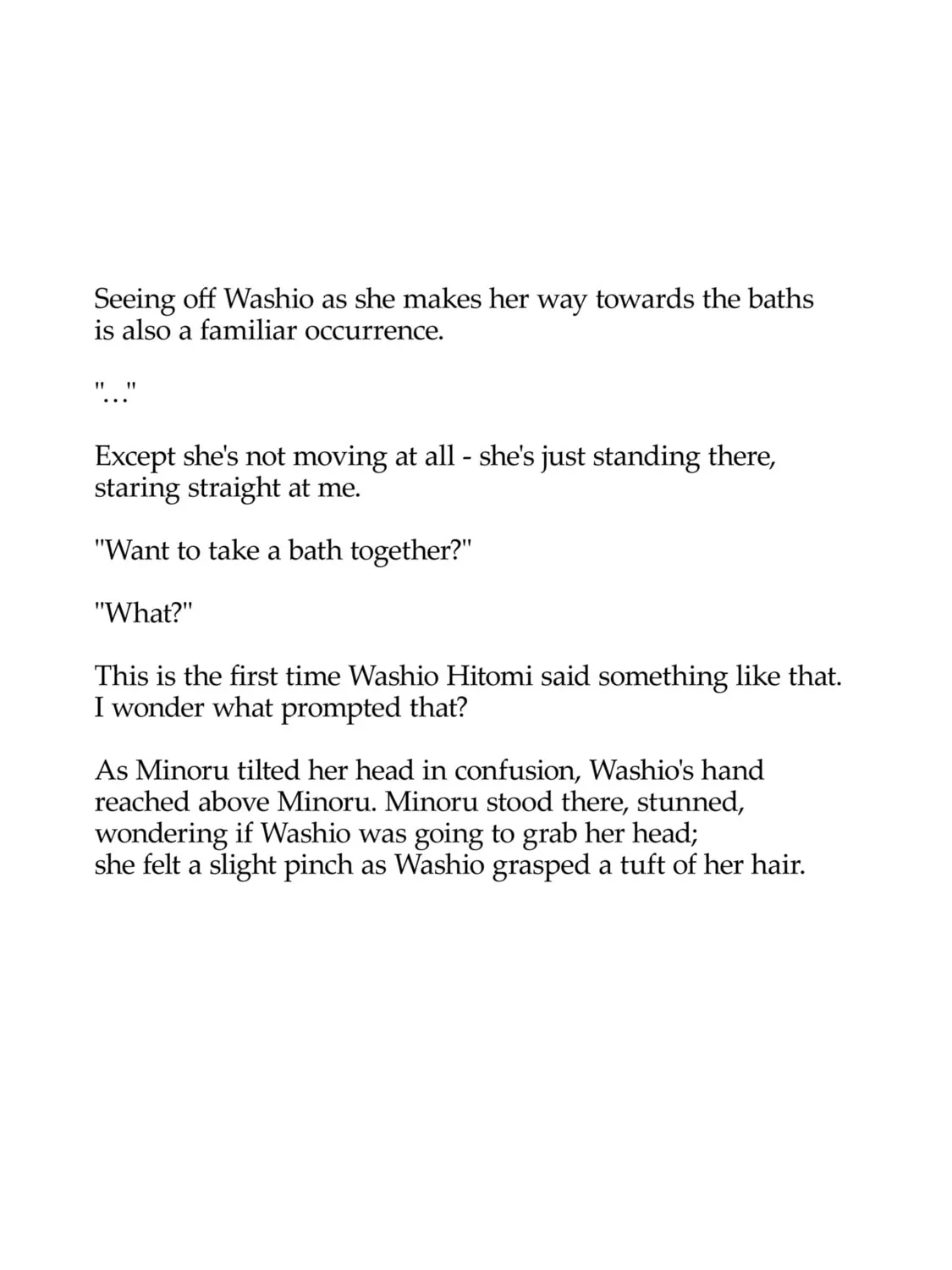 Seeing off Washio as she makes her way towards the baths is also a familiar occurrence.

"…"

Except she's not moving at all - she's just standing there, staring straight at me.

"Want to take a bath together?"

"What?"

This is the first time Washio Hitomi said something like that. I wonder what prompted that?

As Minoru tilted her head in confusion, Washio's hand reached above Minoru. Minoru stood there, stunned, wondering if Washio was going to grab her head; she felt a slight pinch as Washio grasped a tuft of her hair.